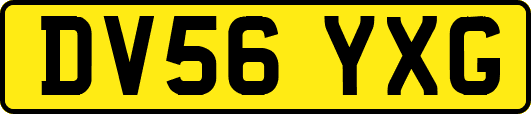 DV56 YXG